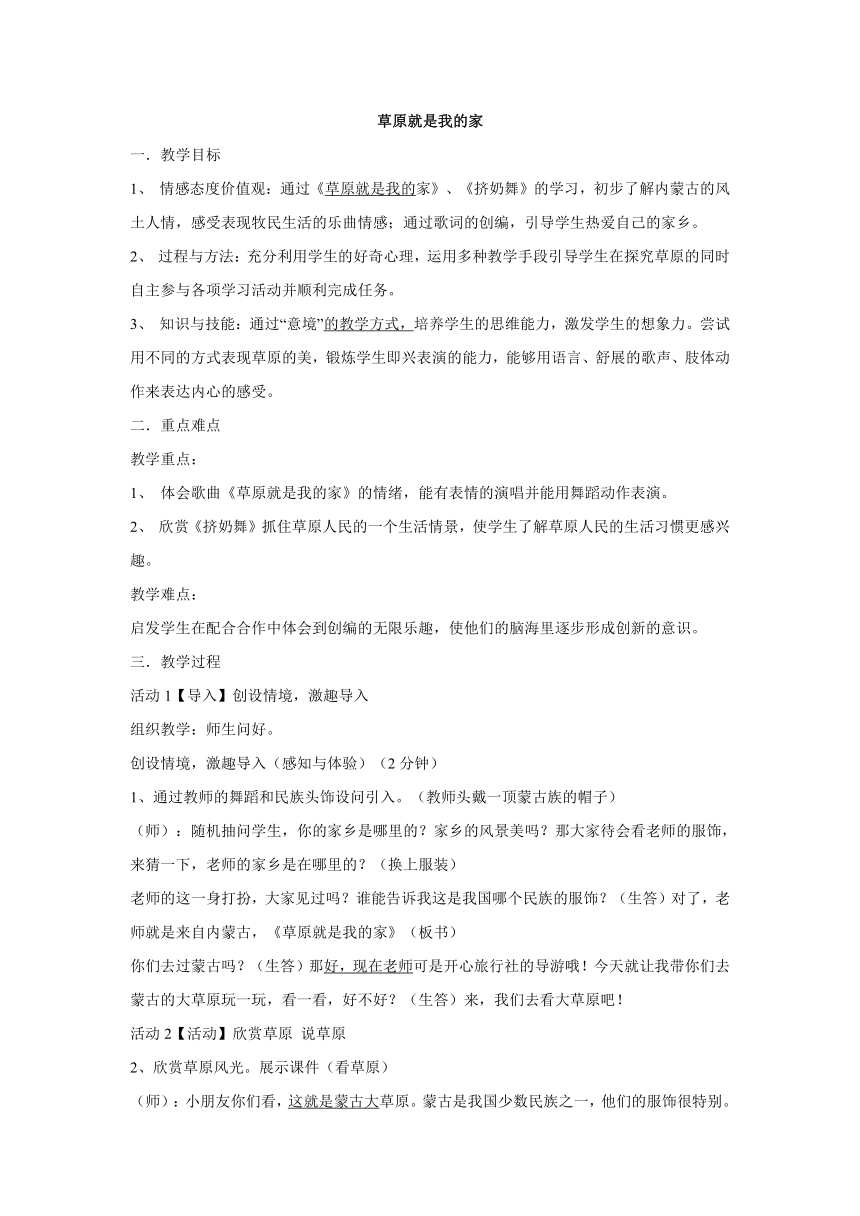 草原就是我的家

一．教学目标

1、 情感态度价值观：通过《草原就是我的家》、《挤奶舞》的学习，初步了解内蒙古的风土人情，感受表现牧民生活的乐曲情感；通过歌词的创编，引导学生热爱自己的家乡。

2、 过程与方法：充分利用学生的好奇心理，运用多种教学手段引导学生在探究草原的同时自主参与各项学习活动并顺利完成任务。

3、 知识与技能：通过“意境”的教学方式，培养学生的思维能力，激发学生的想象力。尝试用不同的方式表现草原的美，锻炼学生即兴表演的能力，能够用语言、舒展的歌声、肢体动作来表达内心的感受。

二．重点难点

教学重点：

1、 体会歌曲《草原就是我的家》的情绪，能有表情的演唱并能用舞蹈动作表演。

2、 欣赏《挤奶舞》抓住草原人民的一个生活情景，使学生了解草原人民的生活习惯更感兴趣。

教学难点：

启发学生在配合合作中体会到创编的无限乐趣，使他们的脑海里逐步形成创新的意识。

三．教学过程

活动 1【导入】创设情境，激趣导入

组织教学：师生问好。

创设情境，激趣导入（感知与体验）（2 分钟）

1、通过教师的舞蹈和民族头饰设问引入。（教师头戴一顶蒙古族的帽子）

（师）：随机抽问学生，你的家乡是哪里的？家乡的风景美吗？那大家待会看老师的服饰，来猜一下，老师的家乡是在哪里的？（换上服装）

老师的这一身打扮，大家见过吗？谁能告诉我这是我国哪个民族的服饰？（生答）对了，老师就是来自内蒙古，《草原就是我的家》（板书）

你们去过蒙古吗？（生答）那好，现在老师可是开心旅行社的导游哦！今天就让我带你们去蒙古的大草原玩一玩，看一看，好不好？（生答）来，我们去看大草原吧！

活动 2【活动】欣赏草原 说草原

2、欣赏草原风光。展示课件（看草原）

（师）：小朋友你们看，这就是蒙古大草原。蒙古是我国少数民族之一，他们的服饰很特别。